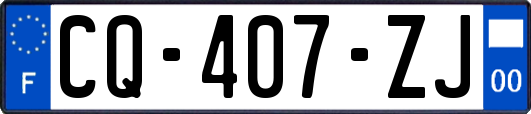 F
CQ-407-ZJ
00